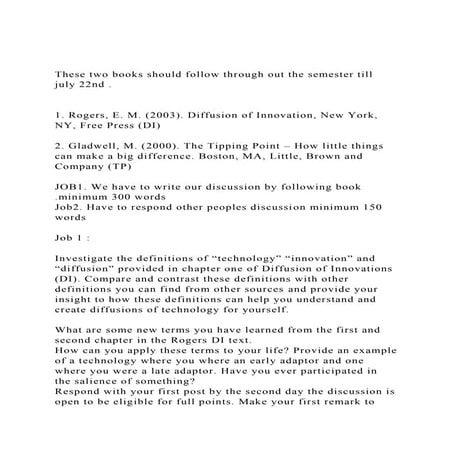 These two books should follow through out the semester till july 22nd .

1. Rogers, E. M. (2003). Diffusion of Innovation, New York, NY, Free Press (DI)

2. Gladwell, M. (2000). The Tipping Point – How little things can make a big difference. Boston, MA, Little, Brown and Company (TP)

JOB1. We have to write our discussion by following book .minimum 300 words
Job2. Have to respond other peoples discussion minimum 150 words

Job 1 :

Investigate the definitions of “technology” “innovation” and “diffusion” provided in chapter one of Diffusion of Innovations (DI). Compare and contrast these definitions with other definitions you can find from other sources and provide your insight to how these definitions can help you understand and create diffusions of technology for yourself.

What are some new terms you have learned from the first and second chapter in the Rogers DI text.
How can you apply these terms to your life? Provide an example of a technology where you where an early adaptor and one where you were a late adaptor. Have you ever participated in the salience of something?
Respond with your first post by the second day the discussion is open to be eligible for full points. Make your first remark to